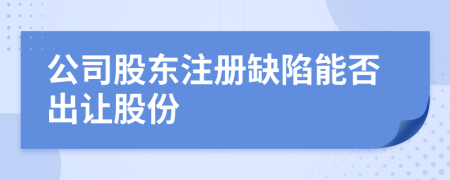 公司股东注册缺陷能否出让股份